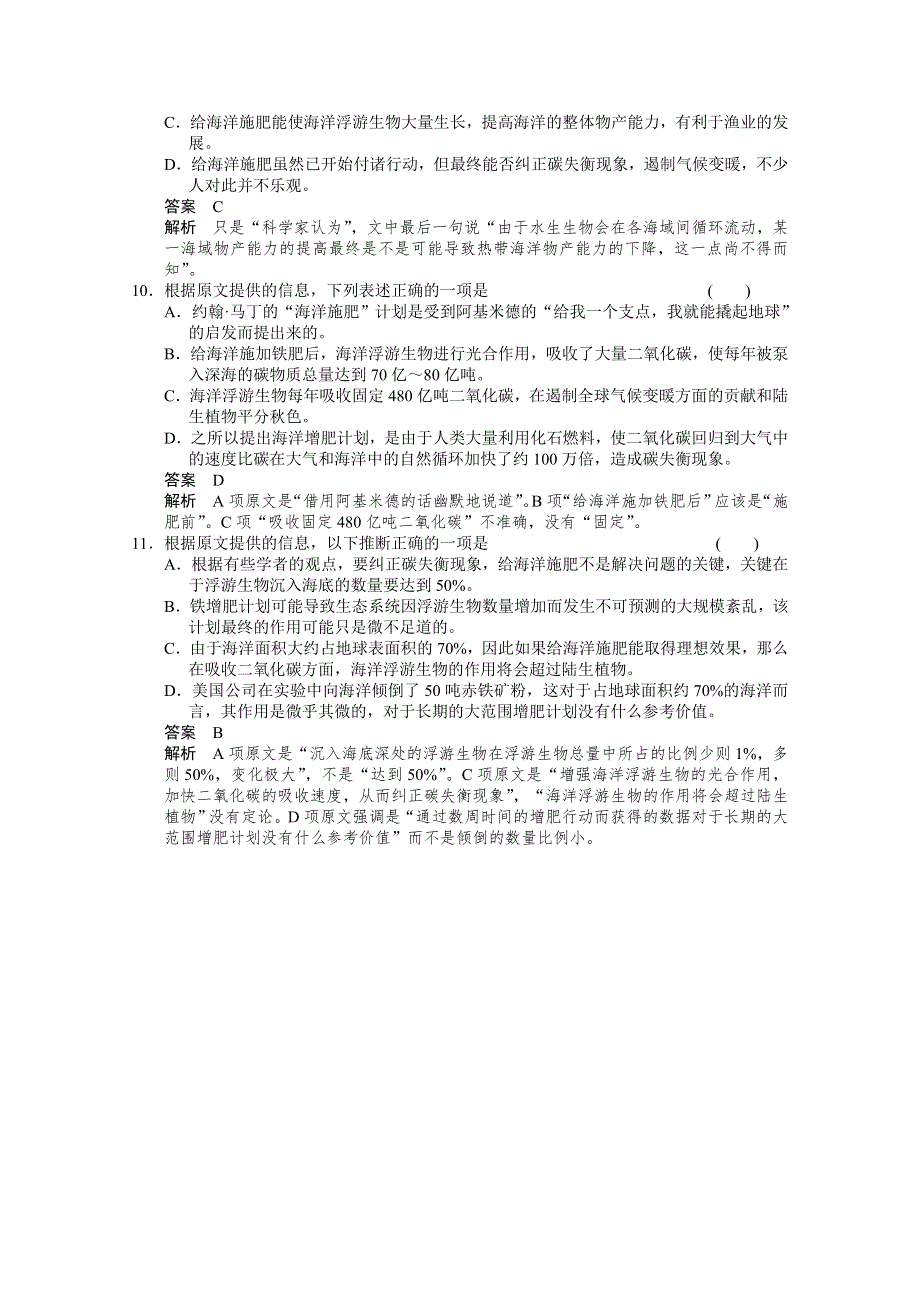 C．给海洋施肥能使海洋浮游生物大量生长，提高海洋的整体物产能力，有利于渔业的发展。
D．给海洋施肥虽然已开始付诸行动，但最终能否纠正碳失衡现象，遏制气候变暖，不少人对此并不乐观。
答案　C
解析　只是“科学家认为”，文中最后一句说“由于水生生物会在各海域间循环流动，某一海域物产能力的提高最终是不是可能导致热带海洋物产能力的下降，这一点尚不得而知”。
10．根据原文提供的信息，下列表述正确的一项是　(　　)
A．约翰·马丁的“海洋施肥”计划是受到阿基米德的“给我一个支点，我就能撬起地球”的启发而提出来的。
B．给海洋施加铁肥后，海洋浮游生物进行光合作用，吸收了大量二氧化碳，使每年被泵入深海的碳物质总量达到70亿～80亿吨。
C．海洋浮游生物每年吸收固定480亿吨二氧化碳，在遏制全球气候变暖方面的贡献和陆生植物平分秋色。
D．之所以提出海洋增肥计划，是由于人类大量利用化石燃料，使二氧化碳回归到大气中的速度比碳在大气和海洋中的自然循环加快了约100万倍，造成碳失衡现象。
答案　D
解析　A项原文是“借用阿基米德的话幽默地说道”。B项“给海洋施加铁肥后”应该是“施肥前”。C项“吸收固定480亿吨二氧化碳”不准确，没有“固定”。
11．根据原文提供的信息，以下推断正确的一项是　(　　)
A．根据有些学者的观点，要纠正碳失衡现象，给海洋施肥不是解决问题的关键，关键在于浮游生物沉入海底的数量要达到50%。
B．铁增肥计划可能导致生态系统因浮游生物数量增加而发生不可预测的大规模紊乱，该计划最终的作用可能只是微不足道的。
C．由于海洋面积大约占地球表面积的70%，因此如果给海洋施肥能取得理想效果，那么在吸收二氧化碳方面，海洋浮游生物的作用将会超过陆生植物。
D．美国公司在实验中向海洋倾倒了50吨赤铁矿粉，这对于占地球面积约70%的海洋而言，其作用是微乎其微的，对于长期的大范围增肥计划没有什么参考价值。
答案　B
解析　A项原文是“沉入海底深处的浮游生物在浮游生物总量中所占的比例少则1%，多则50%，变化极大”，不是“达到50%”。C项原文是“增强海洋浮游生物的光合作用，加快二氧化碳的吸收速度，从而纠正碳失衡现象”，“海洋浮游生物的作用将会超过陆生植物”没有定论。D项原文强调是“通过数周时间的增肥行动而获得的数据对于长期的大范围增肥计划没有什么参考价值”而不是倾倒的数量比例小。